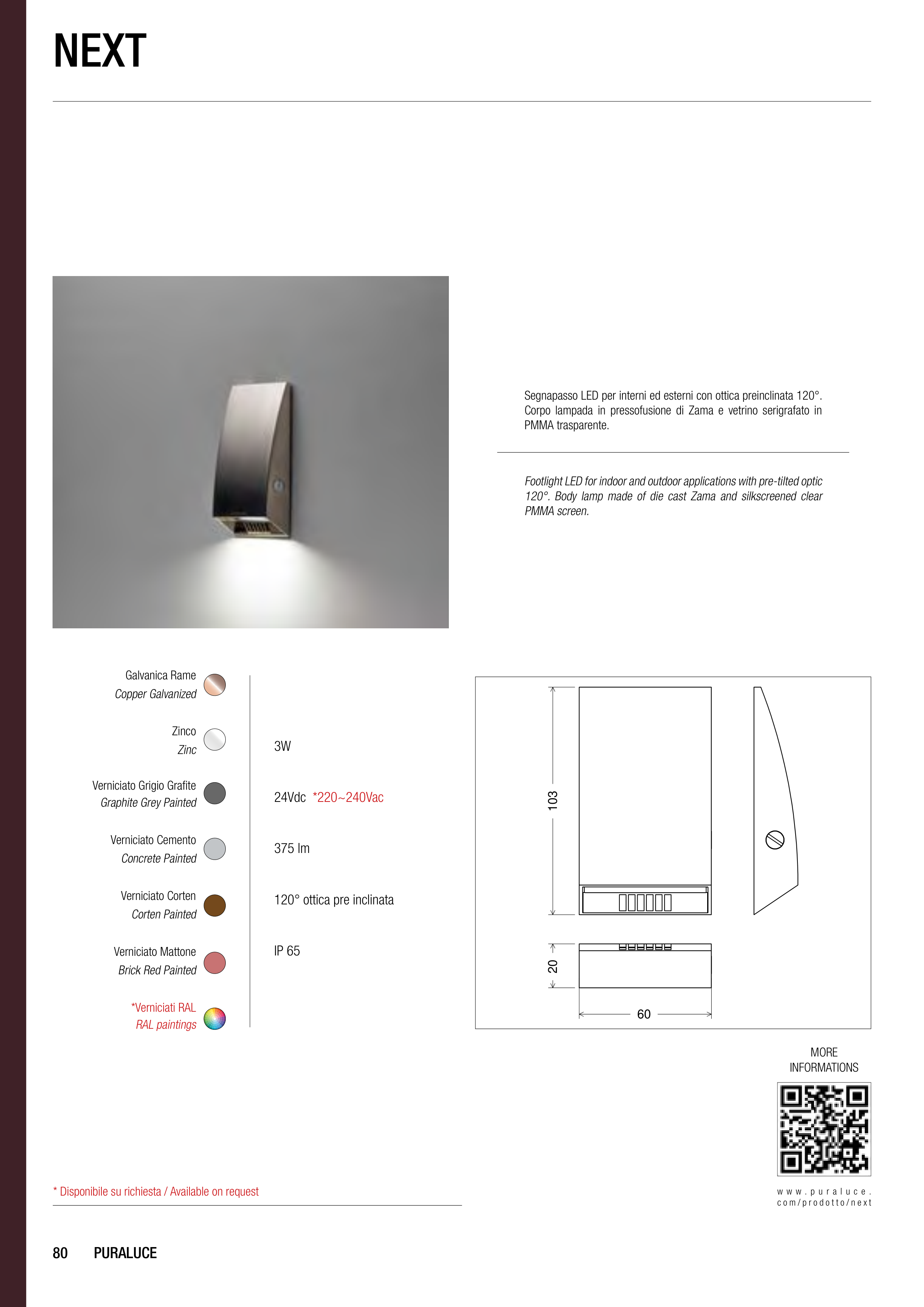 NEXT

Segnapasso LED per interni ed esterni con ottica preinclinata 120°. Corpo lampada in pressofusione di Zama e vetrino serigrafato in PMMA trasparente.

Footlight LED for indoor and outdoor applications with pre-tilted optic 120°. Body lamp made of die cast Zama and silkscreened clear PMMA screen.

Galvanica Rame
Copper Galvanized

Zinco
Zinc

Verniciato Grigio Grafite
Graphite Grey Painted

Verniciato Cemento
Concrete Painted

Verniciato Corten
Corten Painted

Verniciato Mattone
Brick Red Painted

*Verniciati RAL
RAL paintings

3W

24Vdc *220~240Vac

375 lm

120° ottica pre inclinata

IP 65

103

20

60

MORE INFORMATIONS

www.puraluce.com/prodotto/next

* Disponibile su richiesta / Available on request

80 PURALUCE